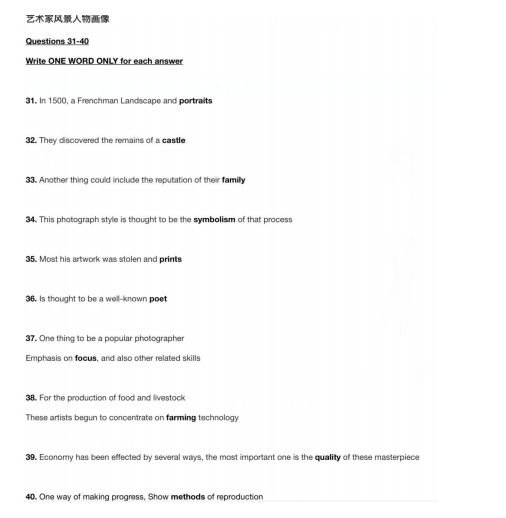 艺术家风景人物画像

Questions 31-40

Write ONE WORD ONLY for each answer

31. In 1500, a Frenchman Landscape and portraits

32. They discovered the remains of a castle

33. Another thing could include the reputation of their family

34. This photograph style is thought to be the symbolism of that process

35. Most his artwork was stolen and prints

36. Is thought to be a well-known poet

37. One thing to be a popular photographer

Emphasis on focus, and also other related skills

38. For the production of food and livestock

These artists begun to concentrate on farming technology

39. Economy has been effected by several ways, the most important one is the quality of these masterpiece

40. One way of making progress, Show methods of reproduction